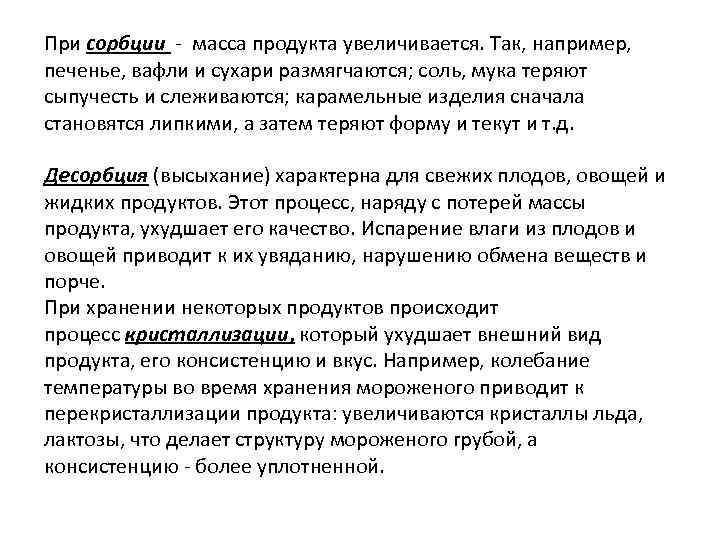 При сорбции - масса продукта увеличивается. Так, например, печенье, вафли и сухари размягчаются; соль, мука теряют сыпучесть и слеживаются; карамельные изделия сначала становятся липкими, а затем теряют форму и текут и т.д.

Десорбция (высыхание) характерна для свежих плодов, овощей и жидких продуктов. Этот процесс, наряду с потерей массы продукта, ухудшает его качество. Испарение влаги из плодов и овощей приводит к их увяданию, нарушению обмена веществ и порче.
При хранении некоторых продуктов происходит процесс кристаллизации, который ухудшает внешний вид продукта, его консистенцию и вкус. Например, колебание температуры во время хранения мороженого приводит к перекристаллизации продукта: увеличиваются кристаллы льда, лактозы, что делает структуру мороженого грубой, а консистенцию - более уплотненной.